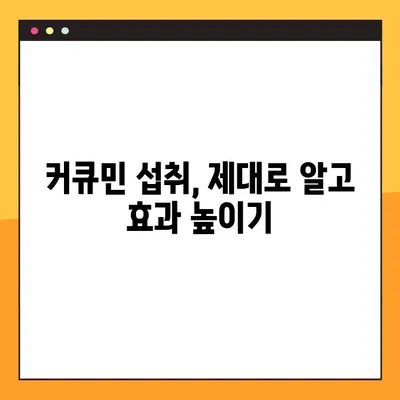 커큐민 섭취, 제대로 알고 효과 높이기